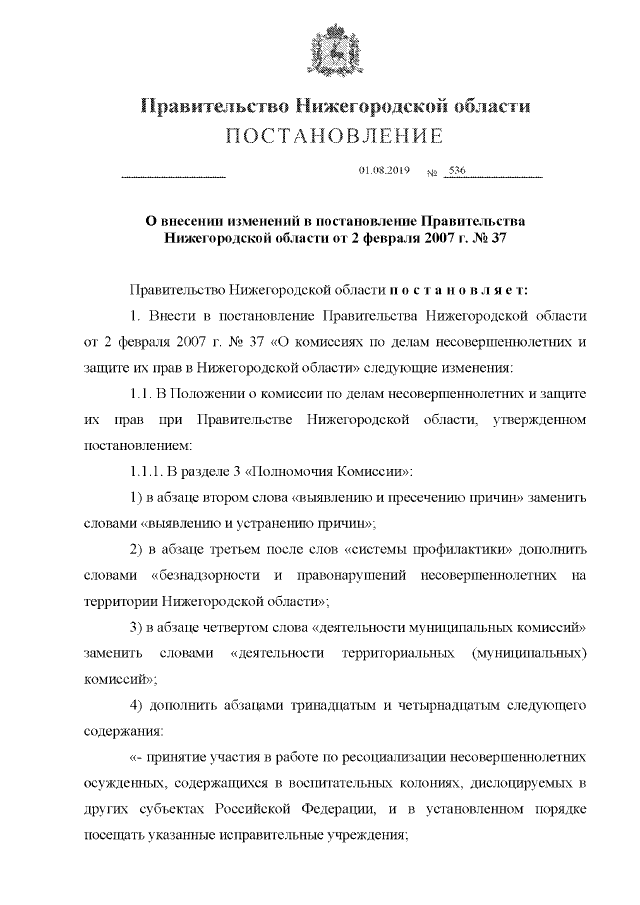 Правительство Нижегородской области
ПОСТАНОВЛЕНИЕ

01.08.2019 № 536

О внесении изменений в постановление Правительства Нижегородской области от 2 февраля 2007 г. № 37

Правительство Нижегородской области п о с т а н о в л я е т:

1. Внести в постановление Правительства Нижегородской области от 2 февраля 2007 г. № 37 «О комиссиях по делам несовершеннолетних и защите их прав в Нижегородской области» следующие изменения:

1.1. В Положении о комиссии по делам несовершеннолетних и защите их прав при Правительстве Нижегородской области, утвержденном постановлением:

1.1.1. В разделе 3 «Полномочия Комиссии»:

1) в абзаце втором слова «выявлению и пресечению причин» заменить словами «выявлению и устранению причин»;

2) в абзаце третьем после слов «системы профилактики» дополнить словами «безнадзорности и правонарушений несовершеннолетних на территории Нижегородской области»;

3) в абзаце четвертом слова «деятельности муниципальных комиссий» заменить словами «деятельности территориальных (муниципальных) комиссий»;

4) дополнить абзацами тринадцатым и четырнадцатым следующего содержания:

«- принятие участия в работе по ресоциализации несовершеннолетних осужденных, содержащихся в воспитательных колониях, дислоцируемых в других субъектах Российской Федерации, и в установленном порядке посещать указанные исправительные учреждения;